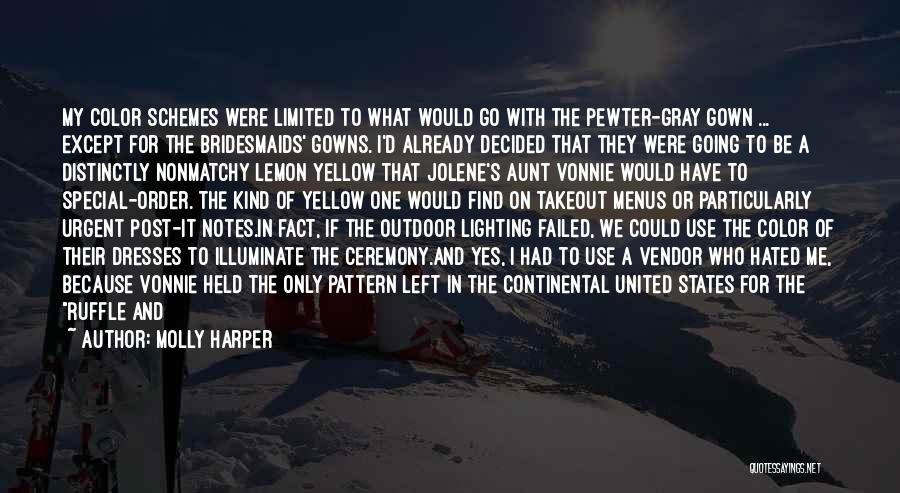 MY COLOR SCHEMES WERE LIMITED TO WHAT WOULD GO WITH THE PEWTER-GRAY GOWN ... EXCEPT FOR THE BRIDESMAIDS' GOWNS. I'D ALREADY DECIDED THAT THEY WERE GOING TO BE A DISTINCTLY NONMATCHY LEMON YELLOW THAT JOLENE'S AUNT VONNIE WOULD HAVE TO SPECIAL-ORDER. THE KIND OF YELLOW ONE WOULD FIND ON TAKEOUT MENUS OR PARTICULARLY URGENT POST-IT NOTES.IN FACT, IF THE OUTDOOR LIGHTING FAILED, WE COULD USE THE COLOR OF THEIR DRESSES TO ILLUMINATE THE CEREMONY.AND YES, I HAD TO USE A VENDOR WHO HATED ME, BECAUSE VONNIE HELD THE ONLY PATTERN LEFT IN THE CONTINENTAL UNITED STATES FOR THE "RUFFLE AND

~ AUTHOR: MOLLY HARPER

QUOTESSAYINGS.NET